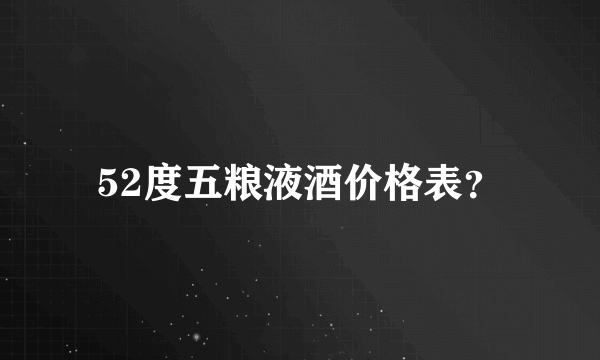 52度五粮液酒价格表？